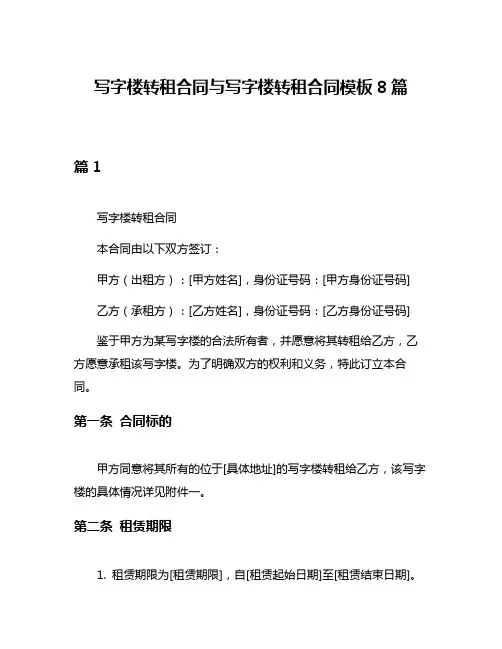 写字楼转租合同与写字楼转租合同模板 8 篇

篇 1

写字楼转租合同

本合同由以下双方签订：

甲方（出租方）：[甲方姓名]，身份证号码：[甲方身份证号码]

乙方（承租方）：[乙方姓名]，身份证号码：[乙方身份证号码]

鉴于甲方为某写字楼的合法所有者，并愿意将其转租给乙方，乙方愿意承租该写字楼。为了明确双方的权利和义务，特此订立本合同。

第一条 合同标的

甲方同意将其所有的位于[具体地址]的写字楼转租给乙方，该写字楼的具体情况详见附件一。

第二条 租赁期限

1. 租赁期限为[租赁期限]，自[租赁起始日期]至[租赁结束日期]。